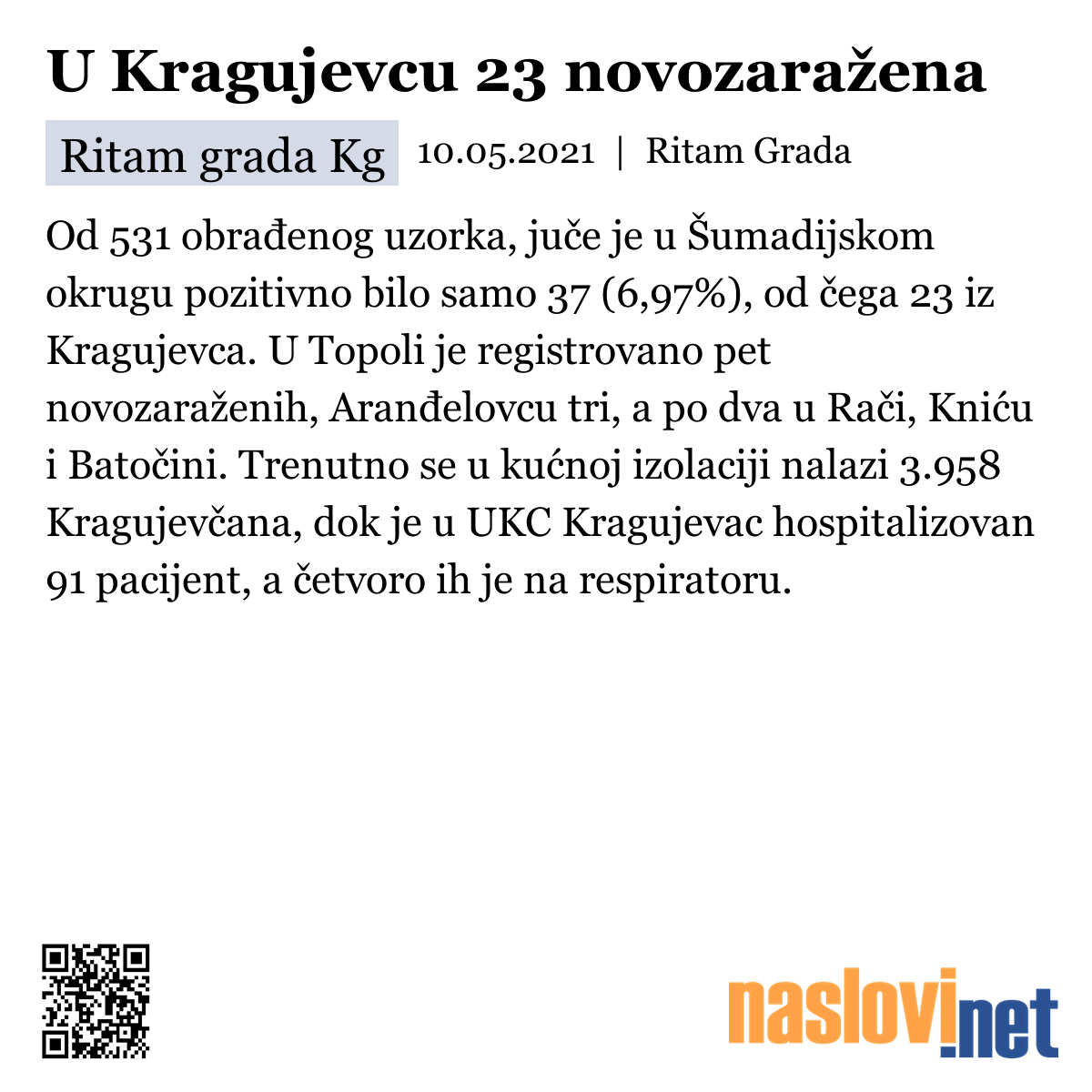 U Kragujevcu 23 novozaražena

Ritam grada Kg 10.05.2021 | Ritam Grada

Od 531 obrađenog uzorka, juče je u Šumadijskom okrugu pozitivno bilo samo 37 (6,97%), od čega 23 iz Kragujevca. U Topoli je registrovano pet novozaraženih, Aranđelovcu tri, a po dva u Rači, Kniću i Batočini. Trenutno se u kućnoj izolaciji nalazi 3.958 Kragujevčana, dok je u UKC Kragujevac hospitalizovan 91 pacijent, a četvoro ih je na respiratoru.

naslovi.net